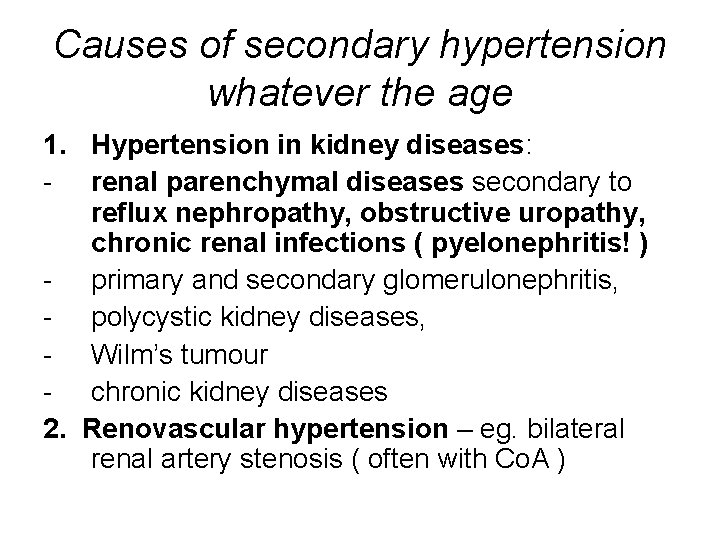 Causes of secondary hypertension whatever the age

1. Hypertension in kidney diseases:
- renal parenchymal diseases secondary to reflux nephropathy, obstructive uropathy, chronic renal infections ( pyelonephritis! )
- primary and secondary glomerulonephritis,
- polycystic kidney diseases,
- Wilm's tumour
- chronic kidney diseases

2. Renovascular hypertension – eg. bilateral renal artery stenosis ( often with CoA )